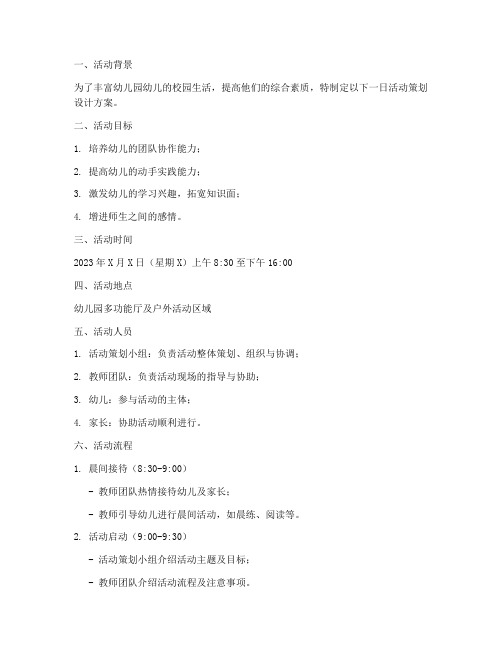 一、活动背景

为了丰富幼儿园幼儿的校园生活，提高他们的综合素质，特制定以下一日活动策划设计方案。

二、活动目标

1. 培养幼儿的团队协作能力；

2. 提高幼儿的动手实践能力；

3. 激发幼儿的学习兴趣，拓宽知识面；

4. 增进师生之间的感情。

三、活动时间

2023年X月X日（星期X）上午8:30至下午16:00

四、活动地点

幼儿园多功能厅及户外活动区域

五、活动人员

1. 活动策划小组：负责活动整体策划、组织与协调；

2. 教师团队：负责活动现场的指导与协助；

3. 幼儿：参与活动的主体；

4. 家长：协助活动顺利进行。

六、活动流程

1. 晨间接待（8:30-9:00）

- 教师团队热情接待幼儿及家长；

- 教师引导幼儿进行晨间活动，如晨练、阅读等。

2. 活动启动（9:00-9:30）

- 活动策划小组介绍活动主题及目标；

- 教师团队介绍活动流程及注意事项。